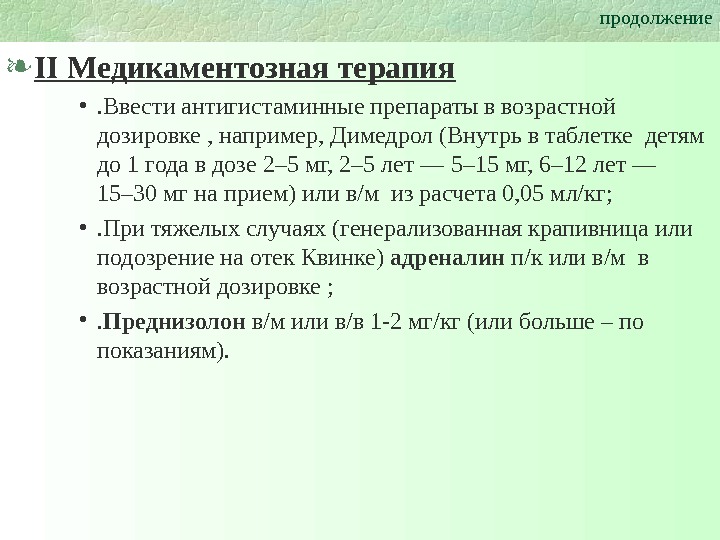 продолжение

II Медикаментозная терапия

• .Ввести антигистаминные препараты в возрастной дозировке , например, Димедрол (Внутрь в таблетке детям до 1 года в дозе 2–5 мг, 2–5 лет — 5–15 мг, 6–12 лет — 15–30 мг на прием) или в/м из расчета 0,05 мл/кг;

• .При тяжелых случаях (генерализованная крапивница или подозрение на отек Квинке) адреналин п/к или в/м в возрастной дозировке ;

• .Преднизолон в/м или в/в 1-2 мг/кг (или больше – по показаниям).